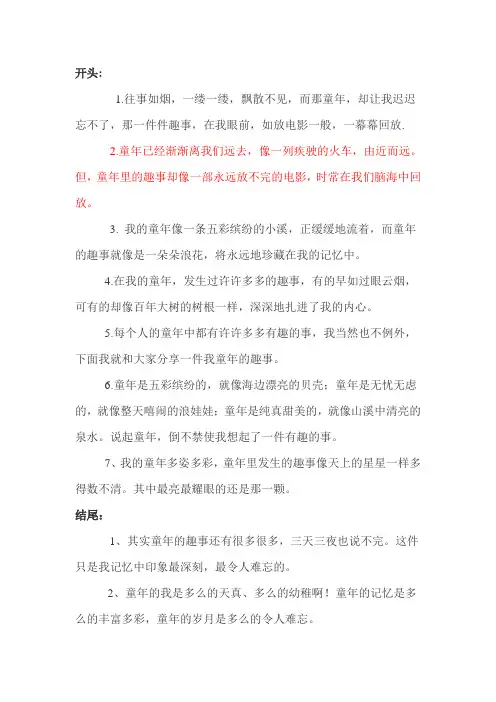 开头:

1.往事如烟，一缕一缕，飘散不见，而那童年，却让我迟迟忘不了，那一件件趣事，在我眼前，如放电影一般，一幕幕回放.

2.童年已经渐渐离我们远去，像一列疾驶的火车，由近而远。但，童年里的趣事却像一部永远放不完的电影，时常在我们脑海中回放。

3. 我的童年像一条五彩缤纷的小溪，正缓缓地流着，而童年的趣事就像是一朵朵浪花，将永远地珍藏在我的记忆中。

4.在我的童年，发生过许许多多的趣事，有的早如过眼云烟，可有的却像百年大树的树根一样，深深地扎进了我的内心。

5.每个人的童年中都有许许多多有趣的事，我当然也不例外，下面我就和大家分享一件我童年的趣事。

6.童年是五彩缤纷的，就像海边漂亮的贝壳；童年是无忧无虑的，就像整天嘻闹的浪娃娃；童年是纯真甜美的，就像山溪中清亮的泉水。说起童年，倒不禁使我想起了一件有趣的事。

7、我的童年多姿多彩，童年里发生的趣事像天上的星星一样多得数不清。其中最亮最耀眼的还是那一颗。

结尾:

1、其实童年的趣事还有很多很多，三天三夜也说不完。这件只是我记忆中印象最深刻，最令人难忘的。

2、童年的我是多么的天真、多么的幼稚啊！童年的记忆是多么的丰富多彩，童年的岁月是多么的令人难忘。